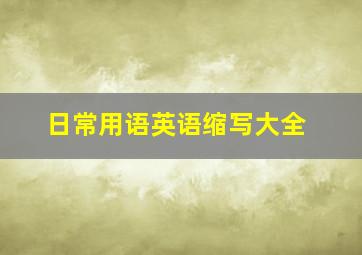 日常用语英语缩写大全